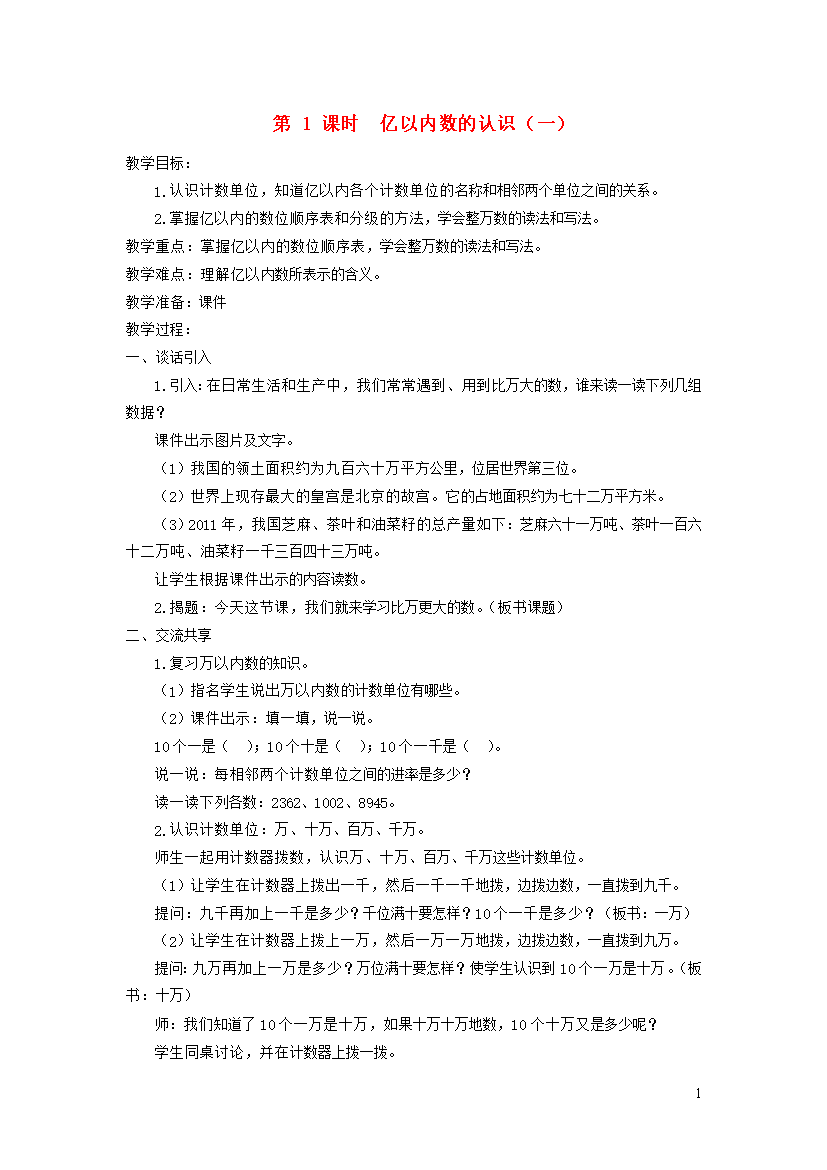 第1课时 亿以内数的认识（一）

教学目标：

1.认识计数单位，知道亿以内各个计数单位的名称和相邻两个单位之间的关系。

2.掌握亿以内的数位顺序表和分级的方法，学会整万数的读法和写法。

教学重点：掌握亿以内的数位顺序表，学会整万数的读法和写法。

教学难点：理解亿以内数所表示的含义。

教学准备：课件

教学过程：

一、谈话引入

1.引入：在日常生活和生产中，我们常常遇到、用到比万大的数，谁来读一读下列几组数据？

课件出示图片及文字。

（1）我国的领土面积约为九百六十万平方公里，位居世界第三位。

（2）世界上现存最大的皇宫是北京的故宫。它的占地面积约为七十二万平方米。

（3）2011年，我国芝麻、茶叶和油菜籽的总产量如下：芝麻六十一万吨、茶叶一百六十二万吨、油菜籽一千三百四十三万吨。

让学生根据课件出示的内容读数。

2.揭题：今天这节课，我们就来学习比万更大的数。（板书课题）

二、交流共享

1.复习万以内数的知识。

（1）指名学生说出万以内数的计数单位有哪些。

（2）课件出示：填一填，说一说。

10个一是（ ）；10个十是（ ）；10个一千是（ ）。

说一说：每相邻两个计数单位之间的进率是多少？

读一读下列各数：2362、1002、8945。

2.认识计数单位：万、十万、百万、千万。

师生一起用计数器拨数，认识万、十万、百万、千万这些计数单位。

（1）让学生在计数器上拨出一千，然后一千一千地拨，边拨边数，一直拨到九千。

提问：九千再加上一千是多少？千位满十要怎样？10个一千是多少？（板书：一万）

（2）让学生在计数器上拨上一万，然后一万一万地拨，边拨边数，一直拨到九万。

提问：九万再加上一万是多少？万位满十要怎样？使学生认识到10个一万是十万。（板书：十万）

师：我们知道了10个一万是十万，如果十万十万地数，10个十万又是多少呢？

学生同桌讨论，并在计数器上拨一拨。

1